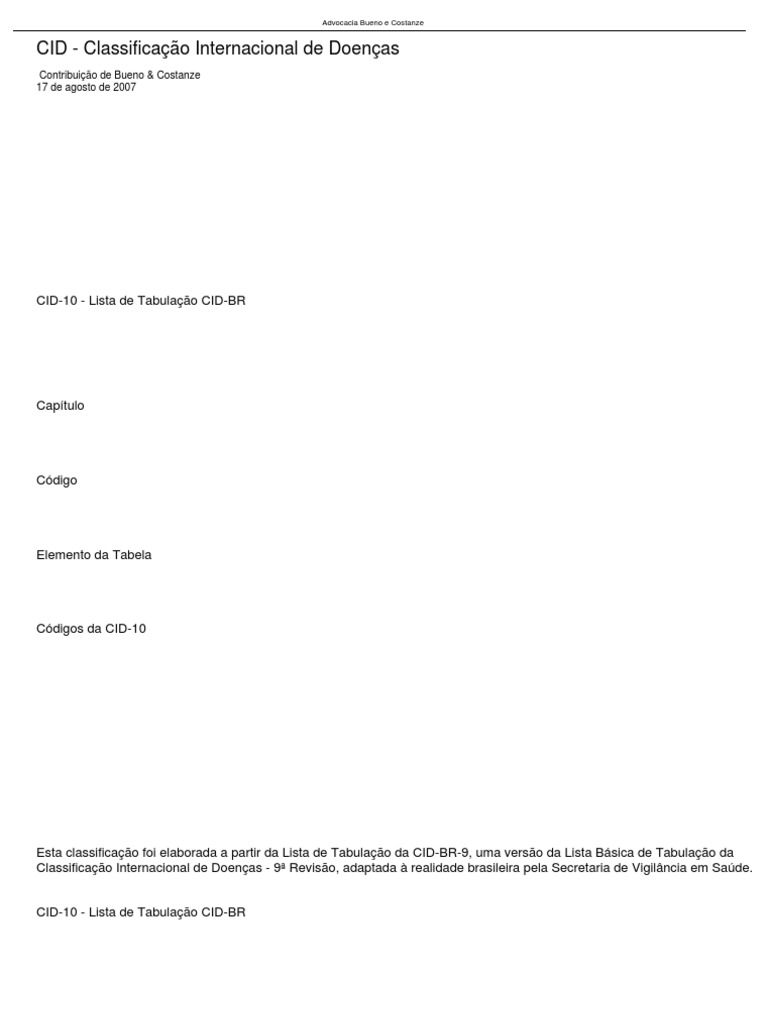 Advocacia Bueno e Costanze

CID - Classificação Internacional de Doenças

Contribuição de Bueno & Costanze
17 de agosto de 2007

CID-10 - Lista de Tabulação CID-BR

Capítulo

Código

Elemento da Tabela

Códigos da CID-10

Esta classificação foi elaborada a partir da Lista de Tabulação da CID-BR-9, uma versão da Lista Básica de Tabulação da Classificação Internacional de Doenças - 9ª Revisão, adaptada à realidade brasileira pela Secretaria de Vigilância em Saúde.

CID-10 - Lista de Tabulação CID-BR